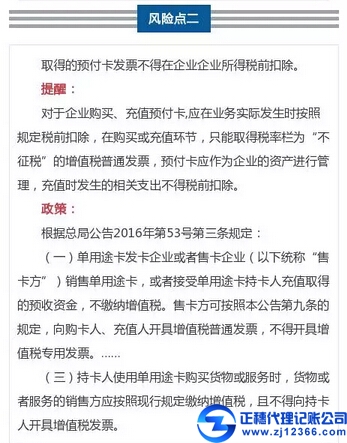 风险点二

取得的预付卡发票不得在企业企业所得税前扣除。

提醒：

对于企业购买、充值预付卡,应在业务实际发生时按照规定税前扣除，在购买或充值环节，只能取得税率栏为“不征税”的增值税普通发票，预付卡应作为企业的资产进行管理，充值时发生的相关支出不得税前扣除。

政策：

根据总局公告2016年第53号第三条规定：

（一）单用途卡发卡企业或者售卡企业（以下统称“售卡方”）销售单用途卡，或者接受单用途卡持卡人充值取得的预收资金，不缴纳增值税。售卡方可按照本公告第九条的规定，向购卡人、充值人开具增值税普通发票，不得开具增值税专用发票。……

（三）持卡人使用单用途卡购买货物或服务时，货物或者服务的销售方应按照现行规定缴纳增值税，且不得向持卡人开具增值税发票。

正穗代理记账公司
www.zj12366.com